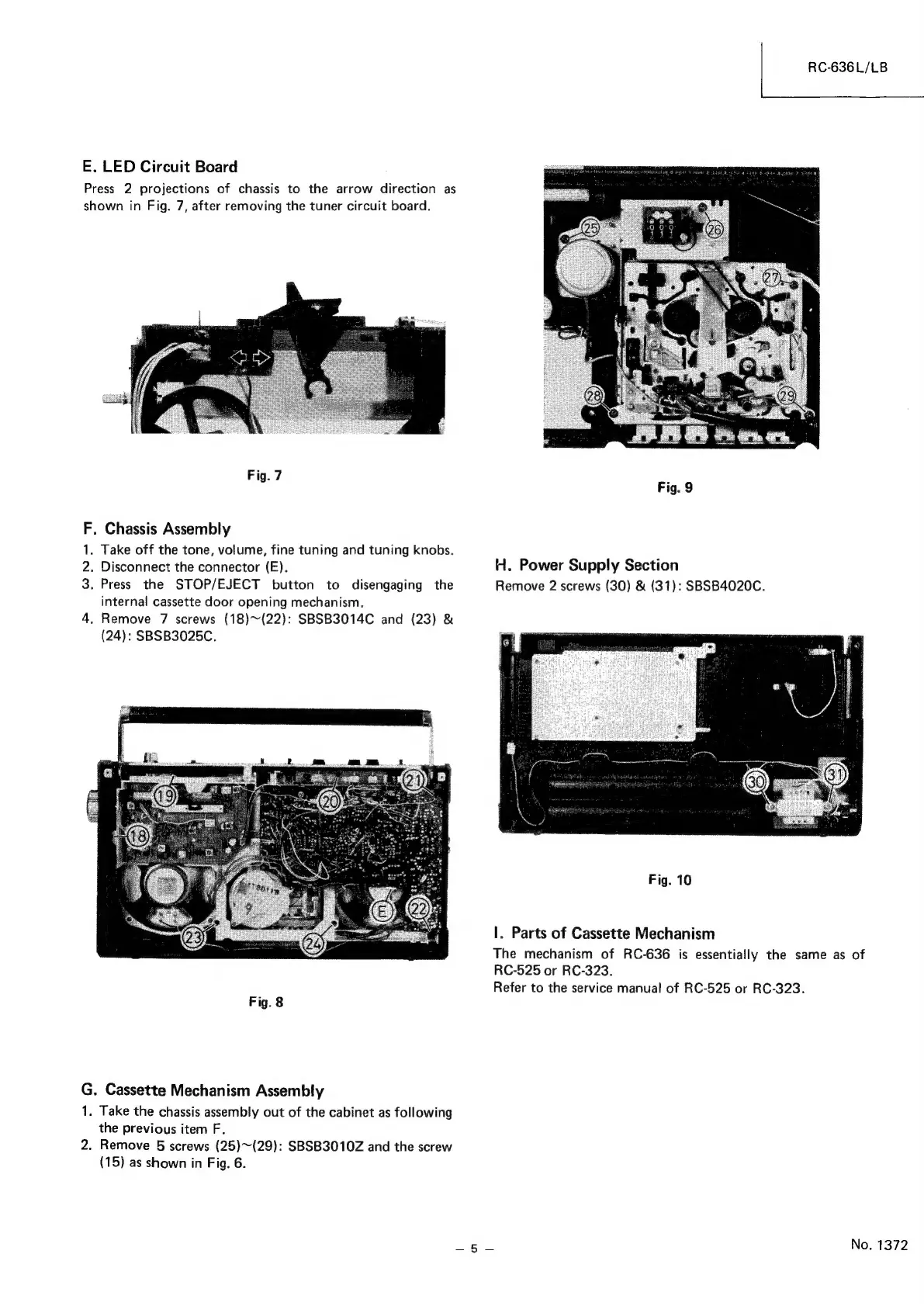 RC-636L/LB

E. LED Circuit Board

Press 2 projections of chassis to the arrow direction as shown in Fig. 7, after removing the tuner circuit board.

Fig. 7

F. Chassis Assembly

1. Take off the tone, volume, fine tuning and tuning knobs.
2. Disconnect the connector (E).
3. Press the STOP/EJECT button to disengaging the internal cassette door opening mechanism.
4. Remove 7 screws (18)~(22): SBSB3014C and (23) & (24): SBSB3025C.

19 20 21 18 E 22 23 24

Fig. 8

G. Cassette Mechanism Assembly

1. Take the chassis assembly out of the cabinet as following the previous item F.
2. Remove 5 screws (25)~(29): SBSB3010Z and the screw (15) as shown in Fig. 6.

25 26 27 28 29

Fig. 9

H. Power Supply Section

Remove 2 screws (30) & (31): SBSB4020C.

30 31

Fig. 10

I. Parts of Cassette Mechanism

The mechanism of RC-636 is essentially the same as of RC-525 or RC-323.
Refer to the service manual of RC-525 or RC-323.

– 5 –

No. 1372